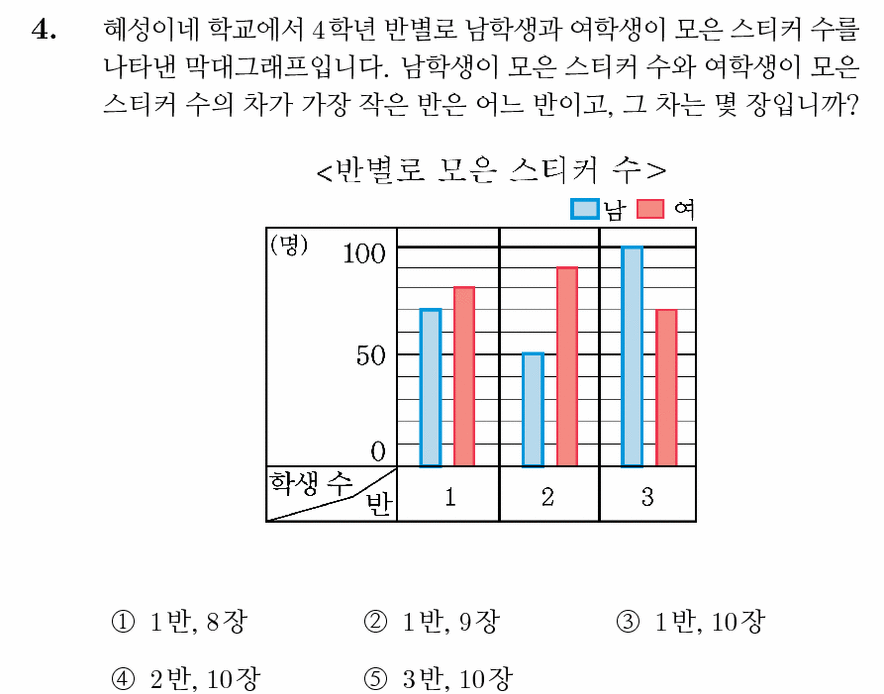 4. 혜성이네 학교에서 4학년 반별로 남학생과 여학생이 모은 스티커 수를 나타낸 막대그래프입니다. 남학생이 모은 스티커 수와 여학생이 모은 스티커 수의 차가 가장 작은 반은 어느 반이고, 그 차는 몇 장입니까?

<반별로 모은 스티커 수>

남 여

(명)
100
50
0
학생 수 반
1 2 3

① 1반, 8장 ② 1반, 9장 ③ 1반, 10장
④ 2반, 10장 ⑤ 3반, 10장